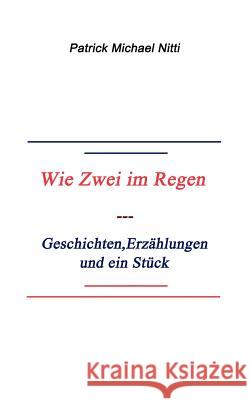 Patrick Michael Nitti

Wie Zwei im Regen

---

Geschichten,Erzählungen und ein Stück

Kraina Książek